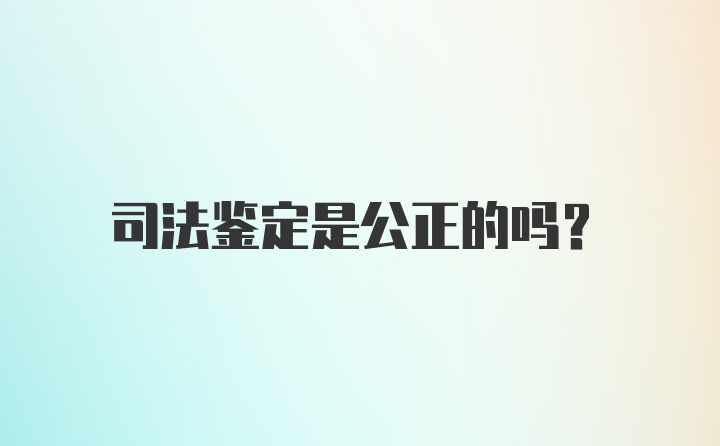 司法鉴定是公正的吗?